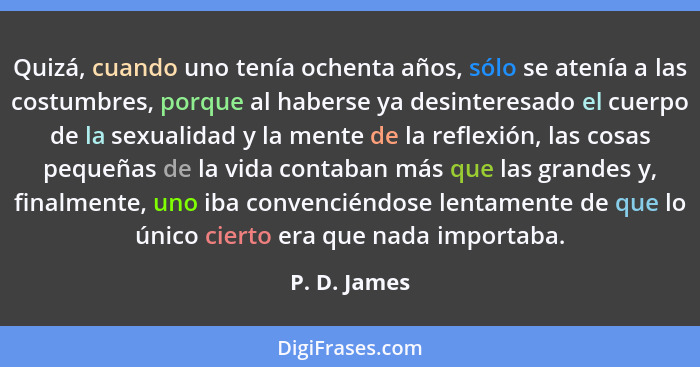 Quizá, cuando uno tenía ochenta años, sólo se atenía a las costumbres, porque al haberse ya desinteresado el cuerpo de la sexualidad y la mente de la reflexión, las cosas pequeñas de la vida contaban más que las grandes y, finalmente, uno iba convenciéndose lentamente de que lo único cierto era que nada importaba.

P. D. James

DigiFrases.com